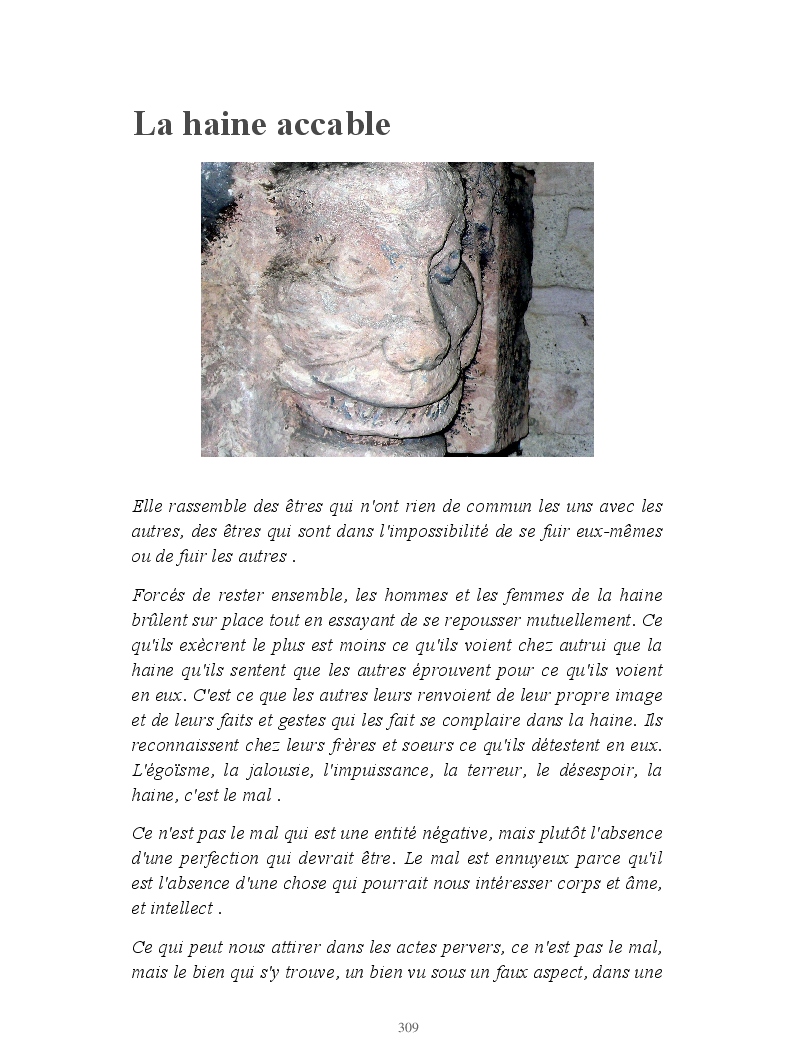 La haine accable

Elle rassemble des êtres qui n'ont rien de commun les uns avec les autres, des êtres qui sont dans l'impossibilité de se fuir eux-mêmes ou de fuir les autres .

Forcés de rester ensemble, les hommes et les femmes de la haine brûlent sur place tout en essayant de se repousser mutuellement. Ce qu'ils exècrent le plus est moins ce qu'ils voient chez autrui que la haine qu'ils sentent que les autres éprouvent pour ce qu'ils voient en eux. C'est ce que les autres leurs renvoient de leur propre image et de leurs faits et gestes qui les fait se complaire dans la haine. Ils reconnaissent chez leurs frères et soeurs ce qu'ils détestent en eux. L'égoïsme, la jalousie, l'impuissance, la terreur, le désespoir, la haine, c'est le mal .

Ce n'est pas le mal qui est une entité négative, mais plutôt l'absence d'une perfection qui devrait être. Le mal est ennuyeux parce qu'il est l'absence d'une chose qui pourrait nous intéresser corps et âme, et intellect .

Ce qui peut nous attirer dans les actes pervers, ce n'est pas le mal, mais le bien qui s'y trouve, un bien vu sous un faux aspect, dans une

309